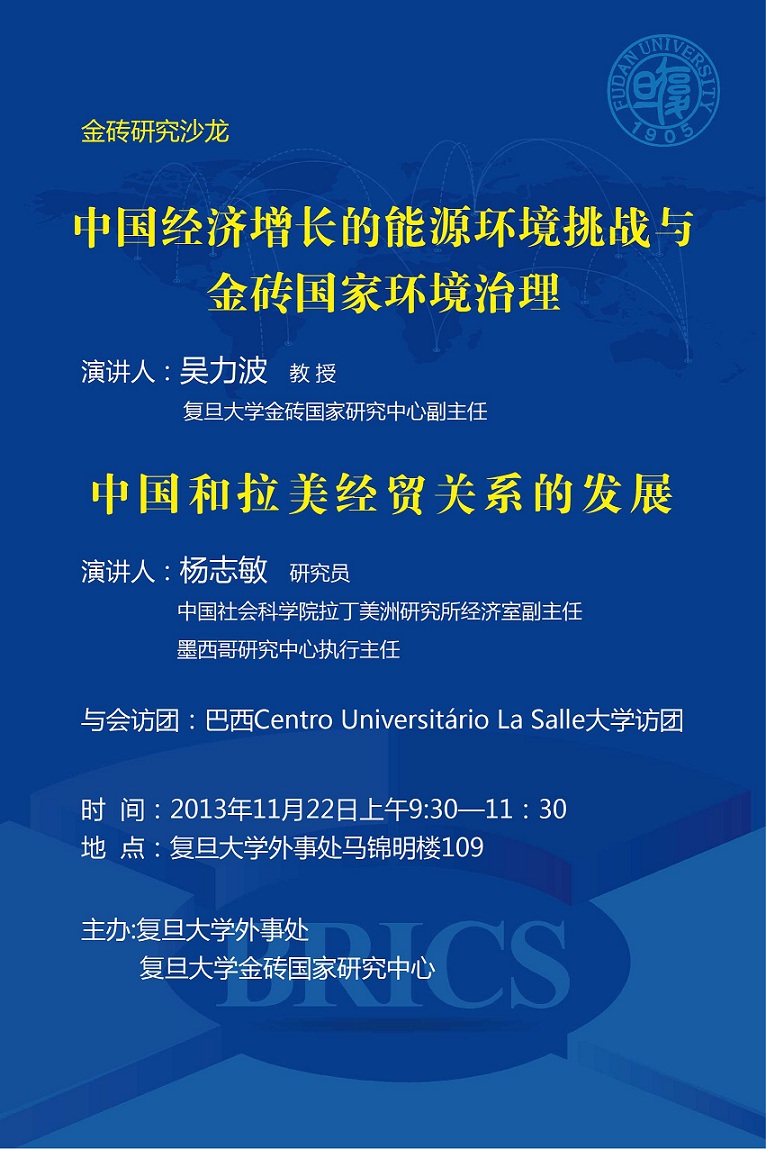 FUDAN UNIVERSITY
1905

金砖研究沙龙

中国经济增长的能源环境挑战与
金砖国家环境治理

演讲人：吴力波 教授
复旦大学金砖国家研究中心副主任

中国和拉美经贸关系的发展

演讲人：杨志敏 研究员
中国社会科学院拉丁美洲研究所经济室副主任
墨西哥研究中心执行主任

与会访团：巴西Centro Universitário La Salle大学访团

时 间：2013年11月22日上午9:30—11：30
地 点：复旦大学外事处马锦明楼109

主办:复旦大学外事处
复旦大学金砖国家研究中心

BRICS